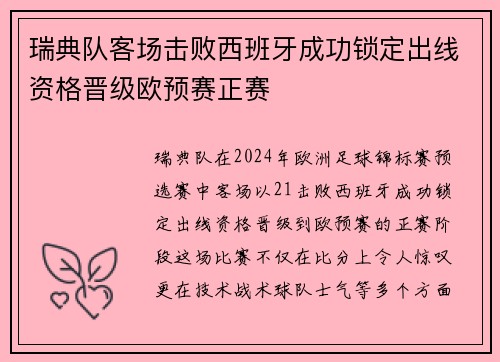 瑞典队客场击败西班牙成功锁定出线资格晋级欧预赛正赛

瑞典队在2024年欧洲足球锦标赛预选赛中客场以21击败西班牙成功锁定出线资格晋级到欧预赛的正赛阶段这场比赛不仅在比分上令人惊叹更在技术战术球队士气等多个方面